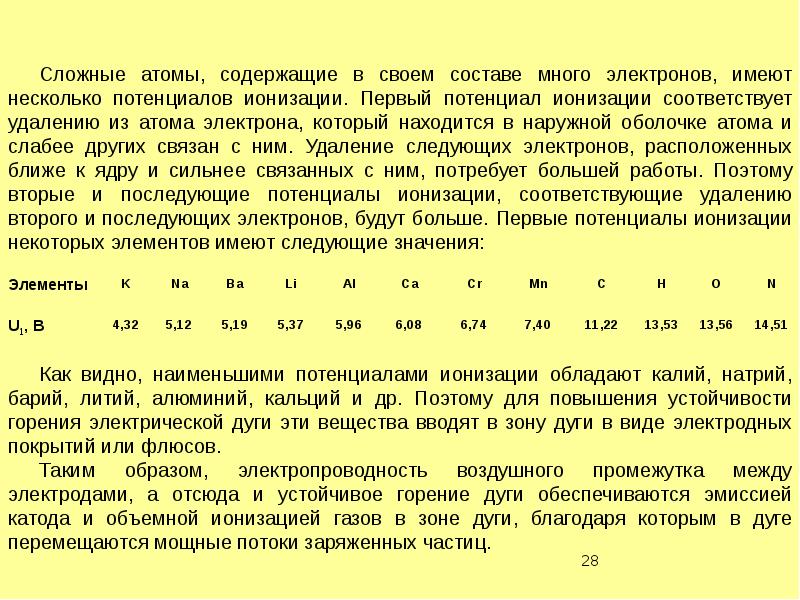 Сложные атомы, содержащие в своем составе много электронов, имеют несколько потенциалов ионизации. Первый потенциал ионизации соответствует удалению из атома электрона, который находится в наружной оболочке атома и слабее других связан с ним. Удаление следующих электронов, расположенных ближе к ядру и сильнее связанных с ним, потребует большей работы. Поэтому вторые и последующие потенциалы ионизации, соответствующие удалению второго и последующих электронов, будут больше. Первые потенциалы ионизации некоторых элементов имеют следующие значения:

| Элементы | K | Na | Ba | Li | Al | Ca | Cr | Mn | C | H | O | N |
|---|---|---|---|---|---|---|---|---|---|---|---|---|
| $U_1$, В | 4,32 | 5,12 | 5,19 | 5,37 | 5,96 | 6,08 | 6,74 | 7,40 | 11,22 | 13,53 | 13,56 | 14,51 |

Как видно, наименьшими потенциалами ионизации обладают калий, натрий, барий, литий, алюминий, кальций и др. Поэтому для повышения устойчивости горения электрической дуги эти вещества вводят в зону дуги в виде электродных покрытий или флюсов.

Таким образом, электропроводность воздушного промежутка между электродами, а отсюда и устойчивое горение дуги обеспечиваются эмиссией катода и объемной ионизацией газов в зоне дуги, благодаря которым в дуге перемещаются мощные потоки заряженных частиц.

28